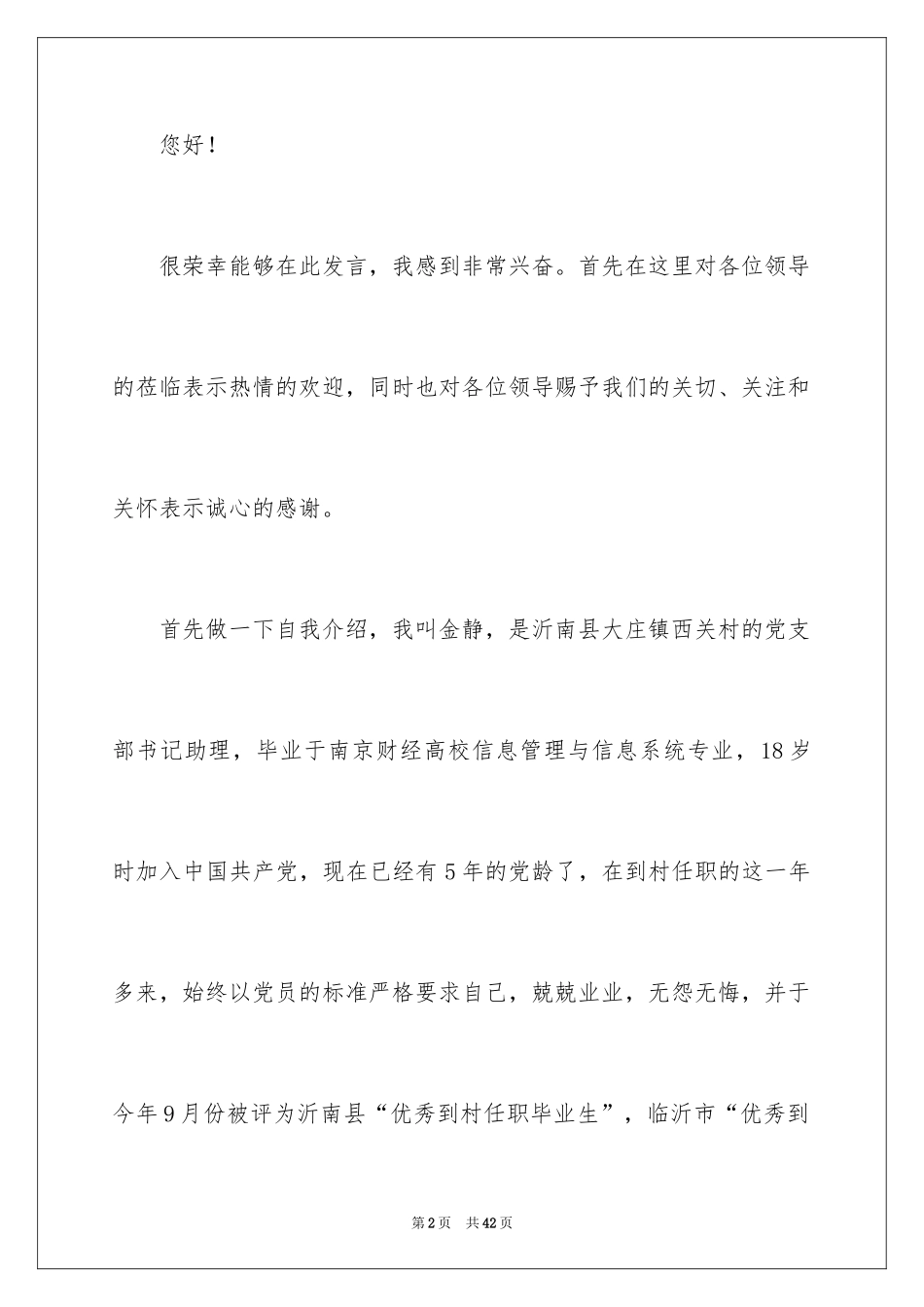 您好！

很荣幸能够在此发言，我感到非常兴奋。首先在这里对各位领导的莅临表示热情的欢迎，同时也对各位领导赐予我们的关切、关注和关怀表示诚心的感谢。

首先做一下自我介绍，我叫金静，是沂南县大庄镇西关村的党支部书记助理，毕业于南京财经高校信息管理与信息系统专业，18岁时加入中国共产党，现在已经有5年的党龄了，在到村任职的这一年多来，始终以党员的标准严格要求自己，兢兢业业，无怨无悔，并于今年9月份被评为沂南县“优秀到村任职毕业生”，临沂市“优秀到

第2页　共42页